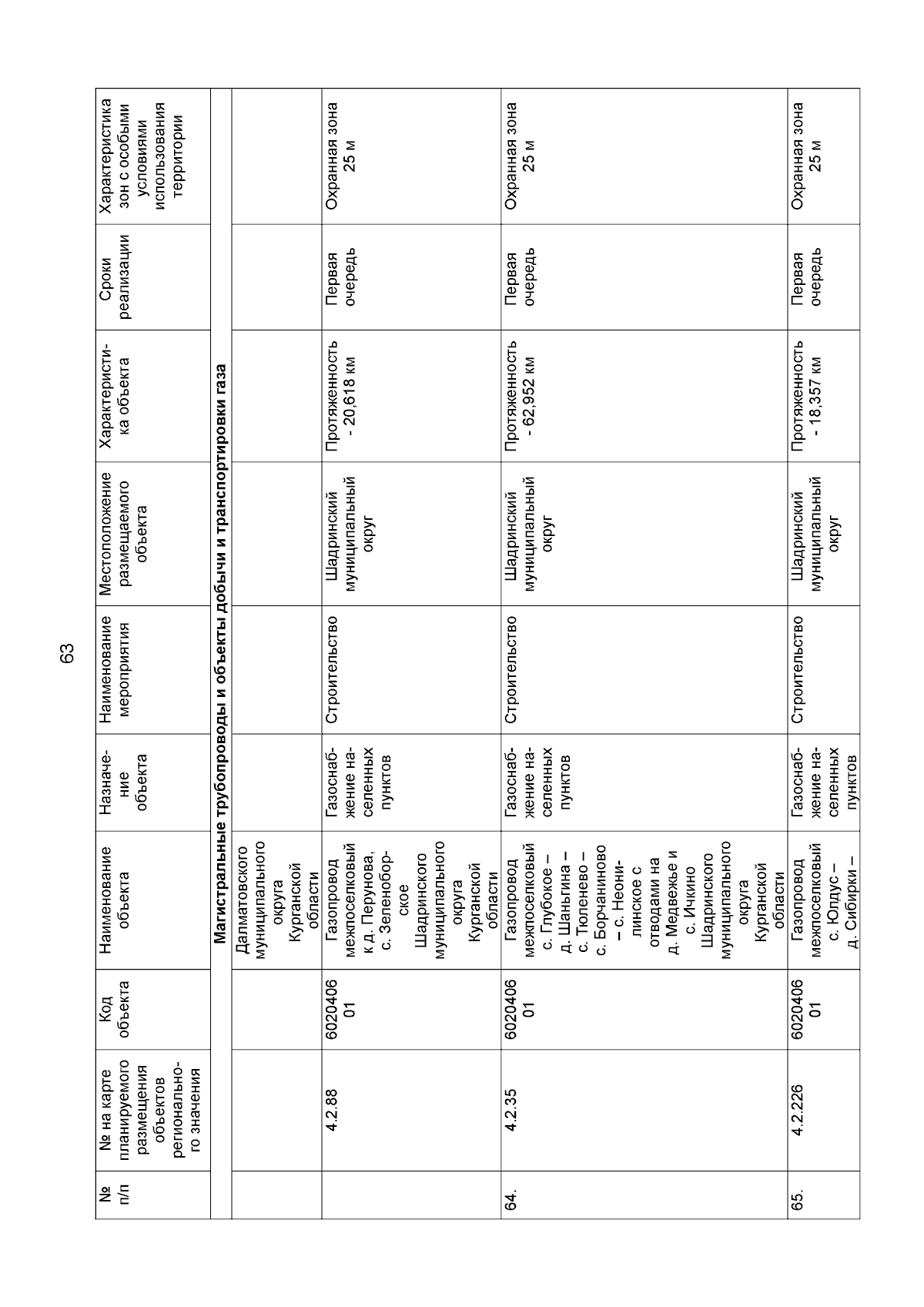 63

| № п/п | № на карте планируемого размещения объектов регионального значения | Код объекта | Наименование объекта | Назначение объекта | Наименование мероприятия | Местоположение размещаемого объекта | Характеристика объекта | Сроки реализации | Характеристика зон с особыми условиями использования территории |
|---|---|---|---|---|---|---|---|---|---|
| Магистральные трубопроводы и объекты добычи и транспортировки газа | | | | | | | | | |
| | | | Далматовского муниципального округа Курганской области | | | | | | |
| | 4.2.88 | 602040601 | Газопровод межпоселковый к д. Перунова, с. Зеленоборское Шадринского муниципального округа Курганской области | Газоснабжение населенных пунктов | Строительство | Шадринский муниципальный округ | Протяженность - 20,618 км | Первая очередь | Охранная зона 25 м |
| 64. | 4.2.35 | 602040601 | Газопровод межпоселковый с. Глубокое – д. Шаньгина – с. Тюленево – с. Борчаниново – с. Неонилинское с отводами на д. Медвежье и с. Ичкино Шадринского муниципального округа Курганской области | Газоснабжение населенных пунктов | Строительство | Шадринский муниципальный округ | Протяженность - 62,952 км | Первая очередь | Охранная зона 25 м |
| 65. | 4.2.226 | 602040601 | Газопровод межпоселковый с. Юлдус – д. Сибирки – | Газоснабжение населенных пунктов | Строительство | Шадринский муниципальный округ | Протяженность - 18,357 км | Первая очередь | Охранная зона 25 м |